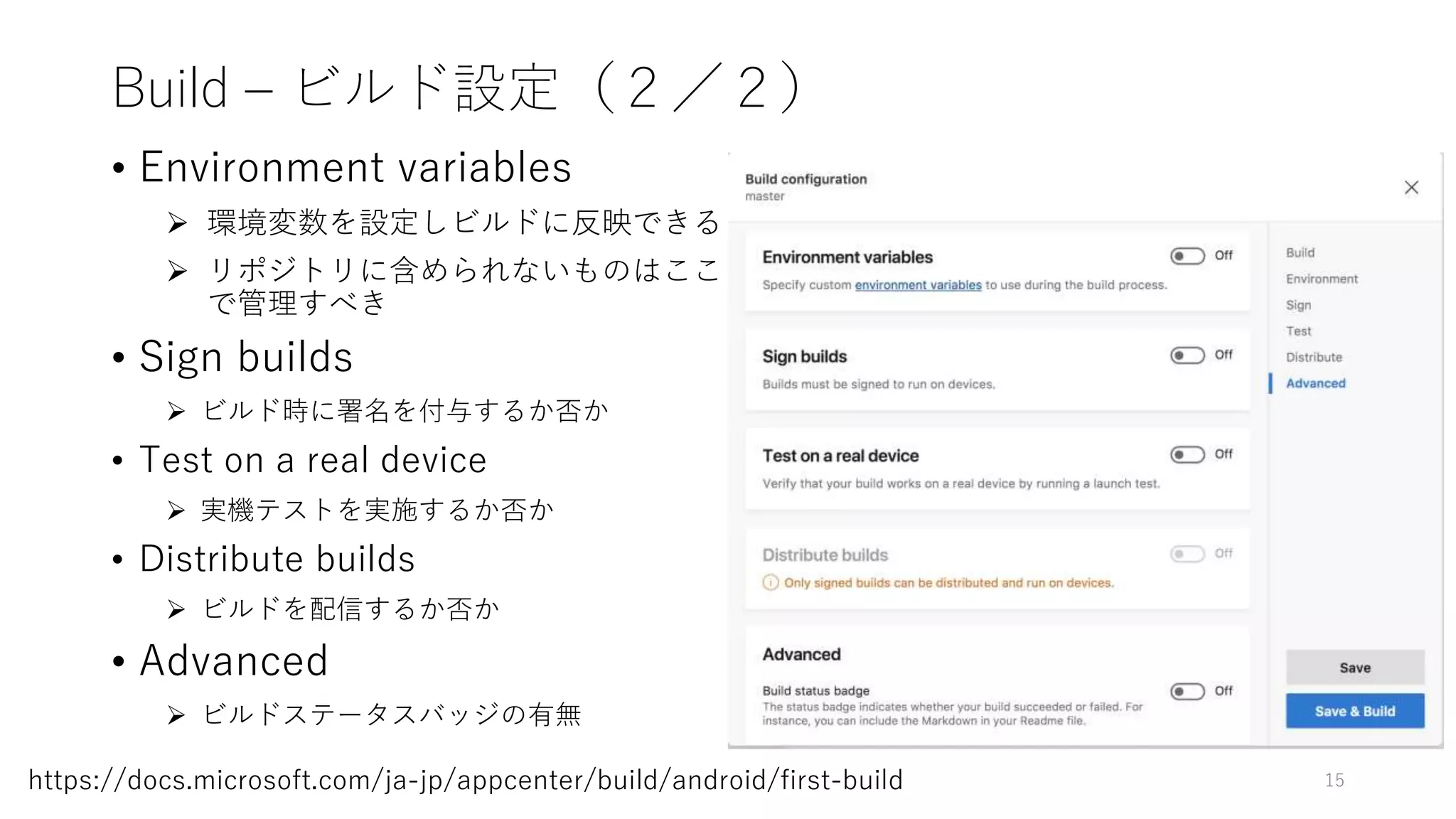 Build – ビルド設定（２／２）

• Environment variables
 ➢ 環境変数を設定しビルドに反映できる
 ➢ リポジトリに含められないものはここで管理すべき
• Sign builds
 ➢ ビルド時に署名を付与するか否か
• Test on a real device
 ➢ 実機テストを実施するか否か
• Distribute builds
 ➢ ビルドを配信するか否か
• Advanced
 ➢ ビルドステータスバッジの有無

Build configuration
master

Environment variables
Off
Specify custom environment variables to use during the build process.

Sign builds
Off
Builds must be signed to run on devices.

Test on a real device
Off
Verify that your build works on a real device by running a launch test.

Distribute builds
Off
Only signed builds can be distributed and run on devices.

Advanced
Build status badge
Off
The status badge indicates whether your build succeeded or failed. For instance, you can include the Markdown in your Readme file.

Build
Environment
Sign
Test
Distribute
Advanced

Save
Save & Build

https://docs.microsoft.com/ja-jp/appcenter/build/android/first-build

15